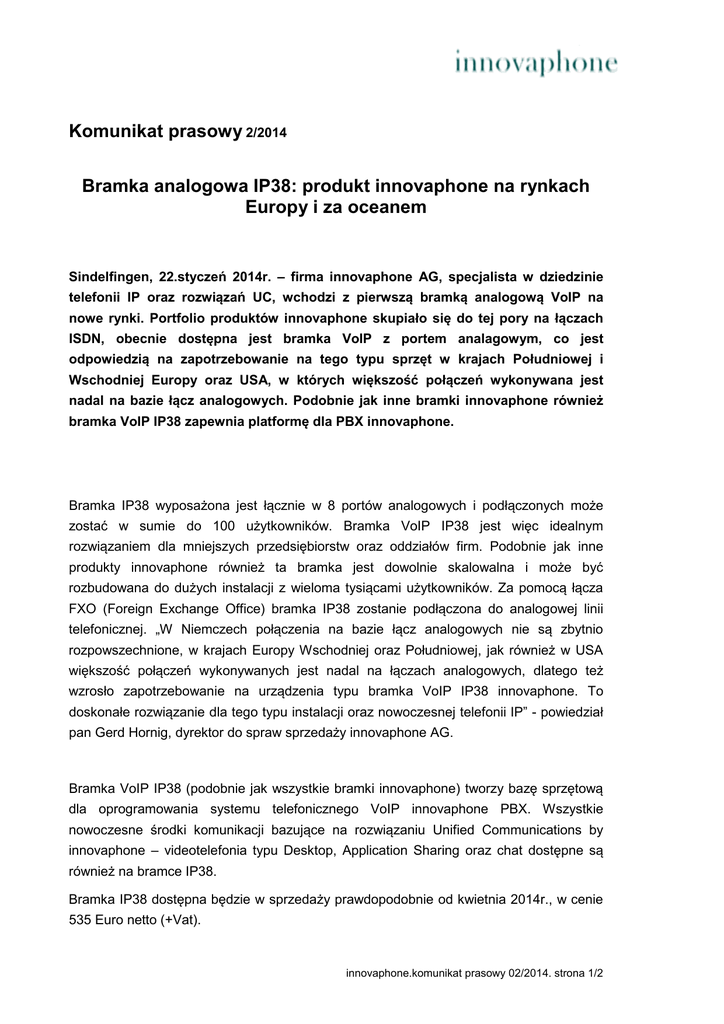 innovaphone

Komunikat prasowy 2/2014

Bramka analogowa IP38: produkt innovaphone na rynkach Europy i za oceanem

Sindelfingen, 22.styczeń 2014r. – firma innovaphone AG, specjalista w dziedzinie telefonii IP oraz rozwiązań UC, wchodzi z pierwszą bramką analogową VoIP na nowe rynki. Portfolio produktów innovaphone skupiało się do tej pory na łączach ISDN, obecnie dostępna jest bramka VoIP z portem analagowym, co jest odpowiedzią na zapotrzebowanie na tego typu sprzęt w krajach Południowej i Wschodniej Europy oraz USA, w których większość połączeń wykonywana jest nadal na bazie łącz analogowych. Podobnie jak inne bramki innovaphone również bramka VoIP IP38 zapewnia platformę dla PBX innovaphone.

Bramka IP38 wyposażona jest łącznie w 8 portów analogowych i podłączonych może zostać w sumie do 100 użytkowników. Bramka VoIP IP38 jest więc idealnym rozwiązaniem dla mniejszych przedsiębiorstw oraz oddziałów firm. Podobnie jak inne produkty innovaphone również ta bramka jest dowolnie skalowalna i może być rozbudowana do dużych instalacji z wieloma tysiącami użytkowników. Za pomocą łącza FXO (Foreign Exchange Office) bramka IP38 zostanie podłączona do analogowej linii telefonicznej. „W Niemczech połączenia na bazie łącz analogowych nie są zbytnio rozpowszechnione, w krajach Europy Wschodniej oraz Południowej, jak również w USA większość połączeń wykonywanych jest nadal na łączach analogowych, dlatego też wzrosło zapotrzebowanie na urządzenia typu bramka VoIP IP38 innovaphone. To doskonałe rozwiązanie dla tego typu instalacji oraz nowoczesnej telefonii IP" - powiedział pan Gerd Hornig, dyrektor do spraw sprzedaży innovaphone AG.

Bramka VoIP IP38 (podobnie jak wszystkie bramki innovaphone) tworzy bazę sprzętową dla oprogramowania systemu telefonicznego VoIP innovaphone PBX. Wszystkie nowoczesne środki komunikacji bazujące na rozwiązaniu Unified Communications by innovaphone – videotelefonia typu Desktop, Application Sharing oraz chat dostępne są również na bramce IP38.

Bramka IP38 dostępna będzie w sprzedaży prawdopodobnie od kwietnia 2014r., w cenie 535 Euro netto (+Vat).

innovaphone.komunikat prasowy 02/2014. strona 1/2